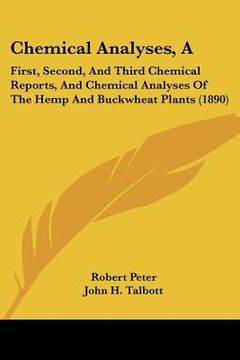 Chemical Analyses, A

First, Second, And Third Chemical Reports, And Chemical Analyses Of The Hemp And Buckwheat Plants (1890)

Robert Peter
John H. Talbott